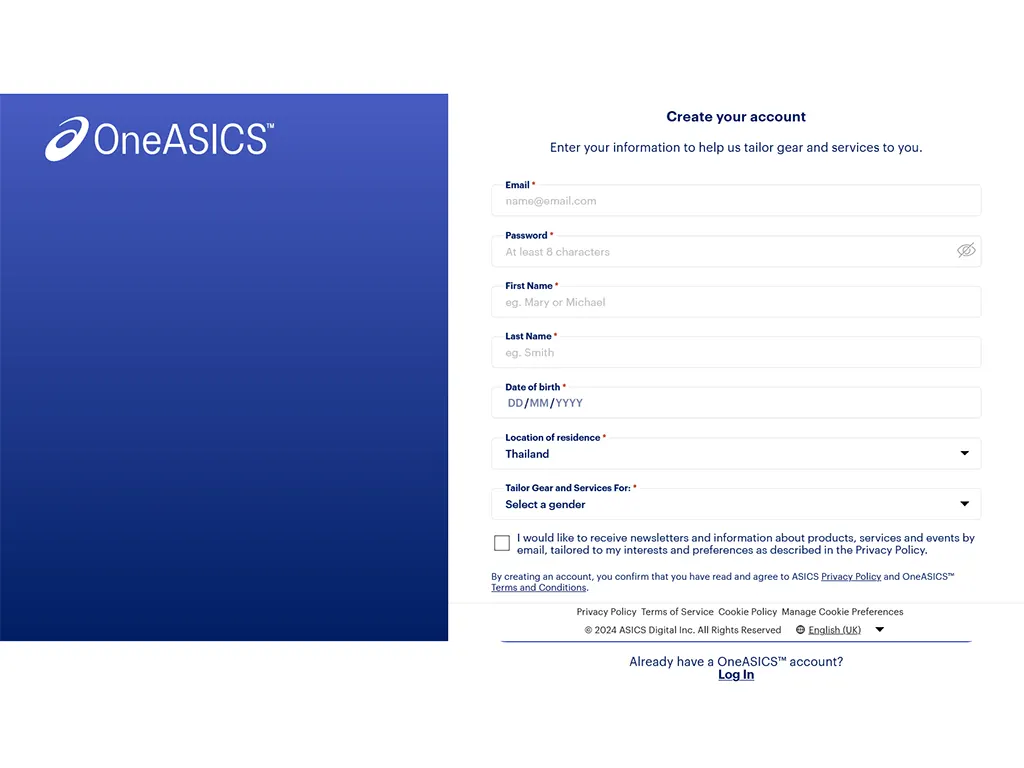 OneASICS™

Create your account

Enter your information to help us tailor gear and services to you.

Email *
name@email.com

Password *
At least 8 characters

First Name *
eg. Mary or Michael

Last Name *
eg. Smith

Date of birth *
DD/MM/YYYY

Location of residence *
Thailand

Tailor Gear and Services For: *
Select a gender

I would like to receive newsletters and information about products, services and events by email, tailored to my interests and preferences as described in the Privacy Policy.

By creating an account, you confirm that you have read and agree to ASICS Privacy Policy and OneASICS™ Terms and Conditions.

Privacy Policy Terms of Service Cookie Policy Manage Cookie Preferences

© 2024 ASICS Digital Inc. All Rights Reserved English (UK)

Already have a OneASICS™ account?
Log In